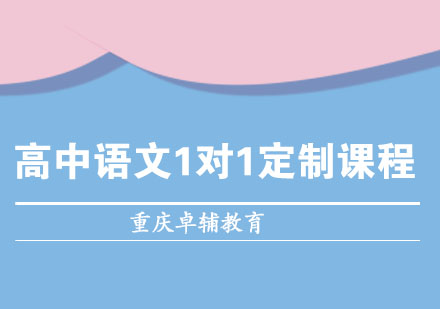 高中语文1对1定制课程

重庆卓辅教育